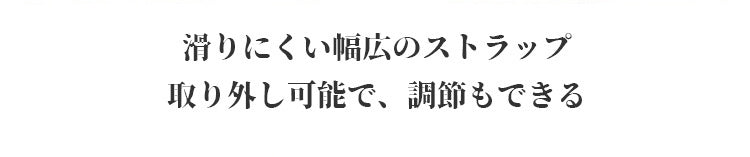 滑りにくい幅広のストラップ
取り外し可能で、調節もできる